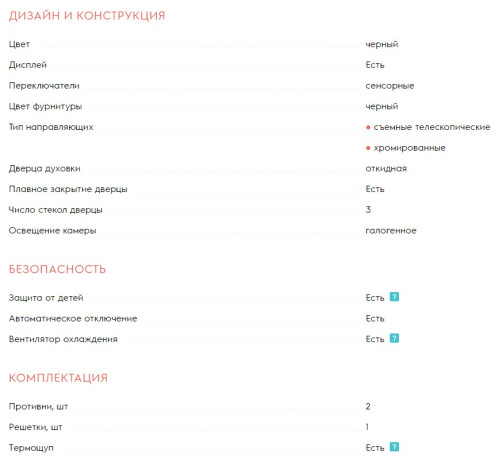 ДИЗАЙН И КОНСТРУКЦИЯ

| | |
|---|---|
| Цвет | черный |
| Дисплей | Есть |
| Переключатели | сенсорные |
| Цвет фурнитуры | черный |
| Тип направляющих | • съемные телескопические • хромированные |
| Дверца духовки | откидная |
| Плавное закрытие дверцы | Есть |
| Число стекол дверцы | 3 |
| Освещение камеры | галогенное |

БЕЗОПАСНОСТЬ

| | |
|---|---|
| Защита от детей | Есть ? |
| Автоматическое отключение | Есть |
| Вентилятор охлаждения | Есть ? |

КОМПЛЕКТАЦИЯ

| | |
|---|---|
| Противни, шт | 2 |
| Решетки, шт | 1 |
| Термощуп | Есть ? |